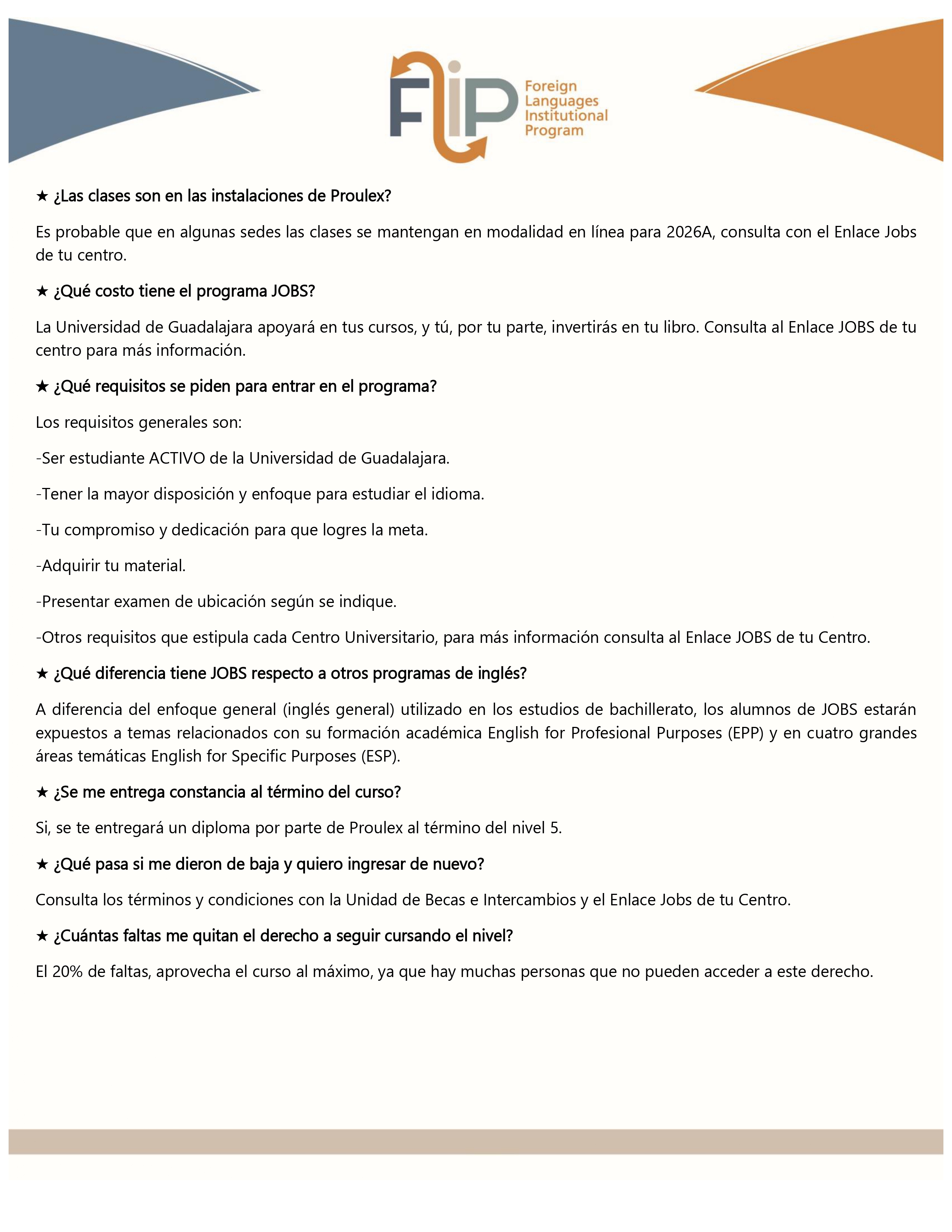 FLIP Foreign Languages Institutional Program

★ ¿Las clases son en las instalaciones de Proulex?

Es probable que en algunas sedes las clases se mantengan en modalidad en línea para 2026A, consulta con el Enlace Jobs de tu centro.

★ ¿Qué costo tiene el programa JOBS?

La Universidad de Guadalajara apoyará en tus cursos, y tú, por tu parte, invertirás en tu libro. Consulta al Enlace JOBS de tu centro para más información.

★ ¿Qué requisitos se piden para entrar en el programa?

Los requisitos generales son:

-Ser estudiante ACTIVO de la Universidad de Guadalajara.

-Tener la mayor disposición y enfoque para estudiar el idioma.

-Tu compromiso y dedicación para que logres la meta.

-Adquirir tu material.

-Presentar examen de ubicación según se indique.

-Otros requisitos que estipula cada Centro Universitario, para más información consulta al Enlace JOBS de tu Centro.

★ ¿Qué diferencia tiene JOBS respecto a otros programas de inglés?

A diferencia del enfoque general (inglés general) utilizado en los estudios de bachillerato, los alumnos de JOBS estarán expuestos a temas relacionados con su formación académica English for Profesional Purposes (EPP) y en cuatro grandes áreas temáticas English for Specific Purposes (ESP).

★ ¿Se me entrega constancia al término del curso?

Si, se te entregará un diploma por parte de Proulex al término del nivel 5.

★ ¿Qué pasa si me dieron de baja y quiero ingresar de nuevo?

Consulta los términos y condiciones con la Unidad de Becas e Intercambios y el Enlace Jobs de tu Centro.

★ ¿Cuántas faltas me quitan el derecho a seguir cursando el nivel?

El 20% de faltas, aprovecha el curso al máximo, ya que hay muchas personas que no pueden acceder a este derecho.